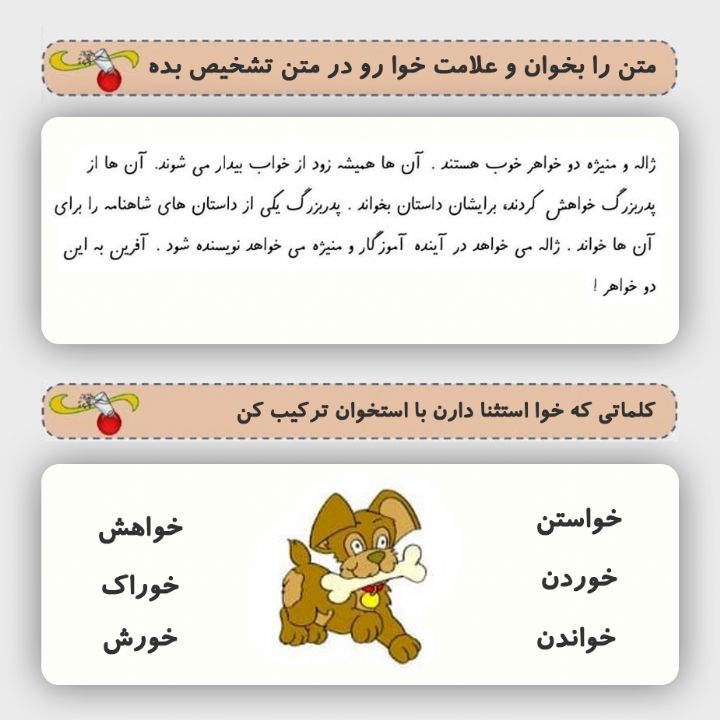 متن را بخوان و علامت خوا رو در متن تشخیص بده

ژاله و منیژه دو خواهر خوب هستند . آن ها همیشه زود از خواب بیدار می شوند. آن ها از پدربزرگ خواهش کردند، برایشان داستان بخواند . پدربزرگ یکی از داستان های شاهنامه را برای آن ها خواند . ژاله می خواهد در آینده آموزگار و منیژه می خواهد نویسنده شود . آفرین به این دو خواهر !

کلماتی که خوا استثنا دارن با استخوان ترکیب کن

خواستن
خوردن
خواندن

خواهش
خوراک
خورش